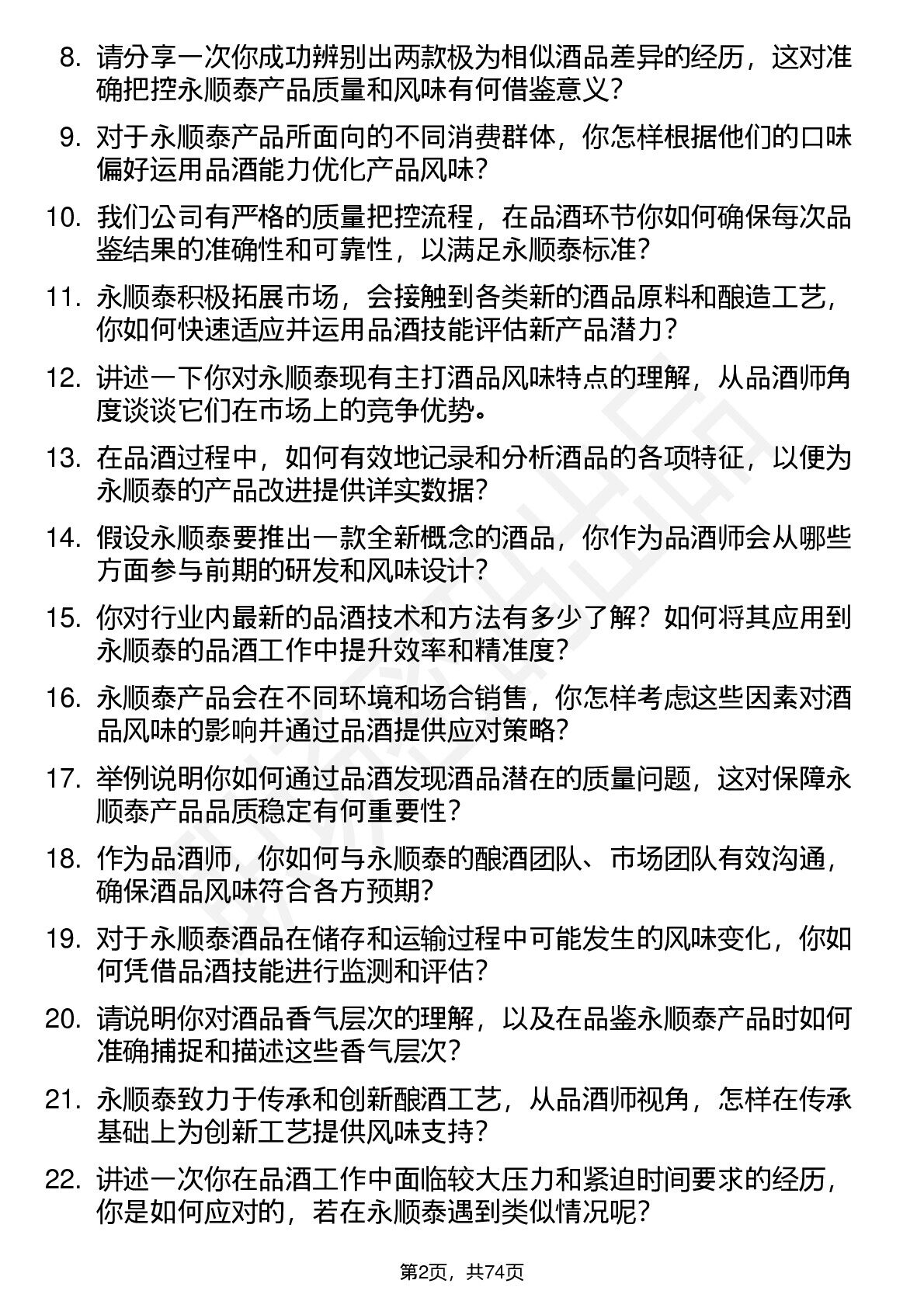 8. 请分享一次你成功辨别出两款极为相似酒品差异的经历，这对准确把控永顺泰产品质量和风味有何借鉴意义？

9. 对于永顺泰产品所面向的不同消费群体，你怎样根据他们的口味偏好运用品酒能力优化产品风味？

10. 我们公司有严格的质量把控流程，在品酒环节你如何确保每次品鉴结果的准确性和可靠性，以满足永顺泰标准？

11. 永顺泰积极拓展市场，会接触到各类新的酒品原料和酿造工艺，你如何快速适应并运用品酒技能评估新产品潜力？

12. 讲述一下你对永顺泰现有主打酒品风味特点的理解，从品酒师角度谈谈它们在市场上的竞争优势。

13. 在品酒过程中，如何有效地记录和分析酒品的各项特征，以便为永顺泰的产品改进提供详实数据？

14. 假设永顺泰要推出一款全新概念的酒品，你作为品酒师会从哪些方面参与前期的研发和风味设计？

15. 你对行业内最新的品酒技术和方法有多少了解？如何将其应用到永顺泰的品酒工作中提升效率和精准度？

16. 永顺泰产品会在不同环境和场合销售，你怎样考虑这些因素对酒品风味的影响并通过品酒提供应对策略？

17. 举例说明你如何通过品酒发现酒品潜在的质量问题，这对保障永顺泰产品品质稳定有何重要性？

18. 作为品酒师，你如何与永顺泰的酿酒团队、市场团队有效沟通，确保酒品风味符合各方预期？

19. 对于永顺泰酒品在储存和运输过程中可能发生的风味变化，你如何凭借品酒技能进行监测和评估？

20. 请说明你对酒品香气层次的理解，以及在品鉴永顺泰产品时如何准确捕捉和描述这些香气层次？

21. 永顺泰致力于传承和创新酿酒工艺，从品酒师视角，怎样在传承基础上为创新工艺提供风味支持？

22. 讲述一次你在品酒工作中面临较大压力和紧迫时间要求的经历，你是如何应对的，若在永顺泰遇到类似情况呢？

第2页，共74页